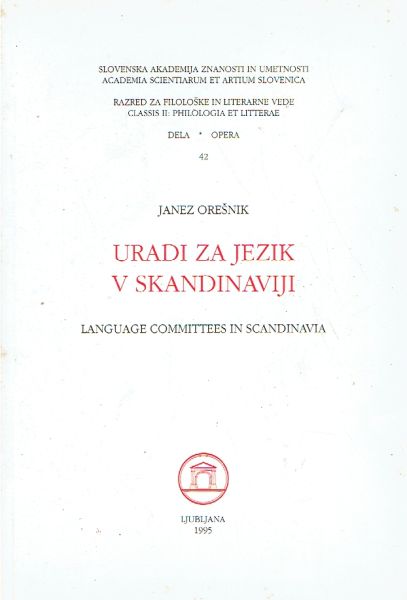 SLOVENSKA AKADEMIJA ZNANOSTI IN UMETNOSTI
ACADEMIA SCIENTIARUM ET ARTIUM SLOVENICA

RAZRED ZA FILOLOŠKE IN LITERARNE VEDE
CLASSIS II: PHILOLOGIA ET LITTERAE

DELA * OPERA

42

JANEZ OREŠNIK

URADI ZA JEZIK
V SKANDINAVIJI

LANGUAGE COMMITTEES IN SCANDINAVIA

LJUBLJANA
1995